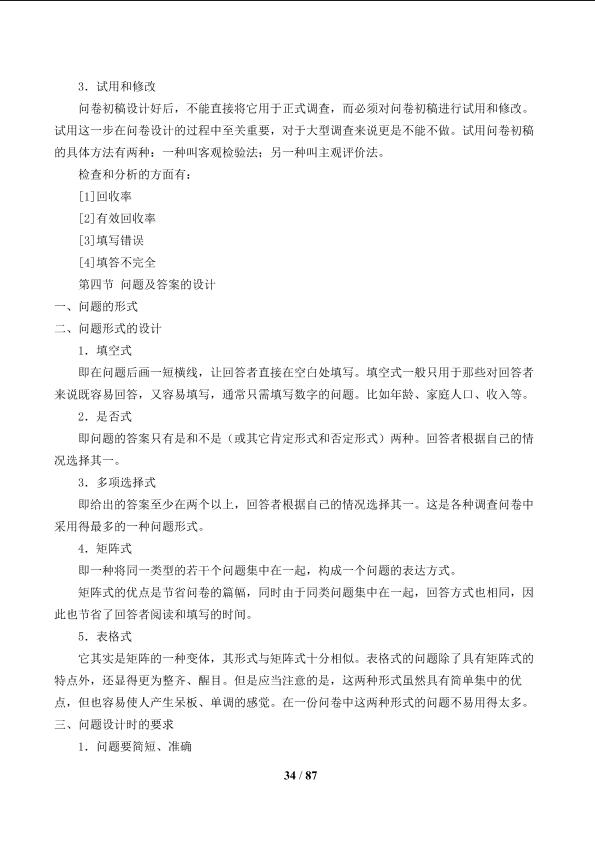 3．试用和修改

问卷初稿设计好后，不能直接将它用于正式调查，而必须对问卷初稿进行试用和修改。试用这一步在问卷设计的过程中至关重要，对于大型调查来说更是不能不做。试用问卷初稿的具体方法有两种：一种叫客观检验法；另一种叫主观评价法。

检查和分析的方面有：

[1]回收率

[2]有效回收率

[3]填写错误

[4]填答不完全

第四节 问题及答案的设计

一、问题的形式

二、问题形式的设计

1．填空式

即在问题后画一短横线，让回答者直接在空白处填写。填空式一般只用于那些对回答者来说既容易回答，又容易填写，通常只需填写数字的问题。比如年龄、家庭人口、收入等。

2．是否式

即问题的答案只有是和不是（或其它肯定形式和否定形式）两种。回答者根据自己的情况选择其一。

3．多项选择式

即给出的答案至少在两个以上，回答者根据自己的情况选择其一。这是各种调查问卷中采用得最多的一种问题形式。

4．矩阵式

即一种将同一类型的若干个问题集中在一起，构成一个问题的表达方式。

矩阵式的优点是节省问卷的篇幅，同时由于同类问题集中在一起，回答方式也相同，因此也节省了回答者阅读和填写的时间。

5．表格式

它其实是矩阵的一种变体，其形式与矩阵式十分相似。表格式的问题除了具有矩阵式的特点外，还显得更为整齐、醒目。但是应当注意的是，这两种形式虽然具有简单集中的优点，但也容易使人产生呆板、单调的感觉。在一份问卷中这两种形式的问题不易用得太多。

三、问题设计时的要求

1．问题要简短、准确

34 / 87